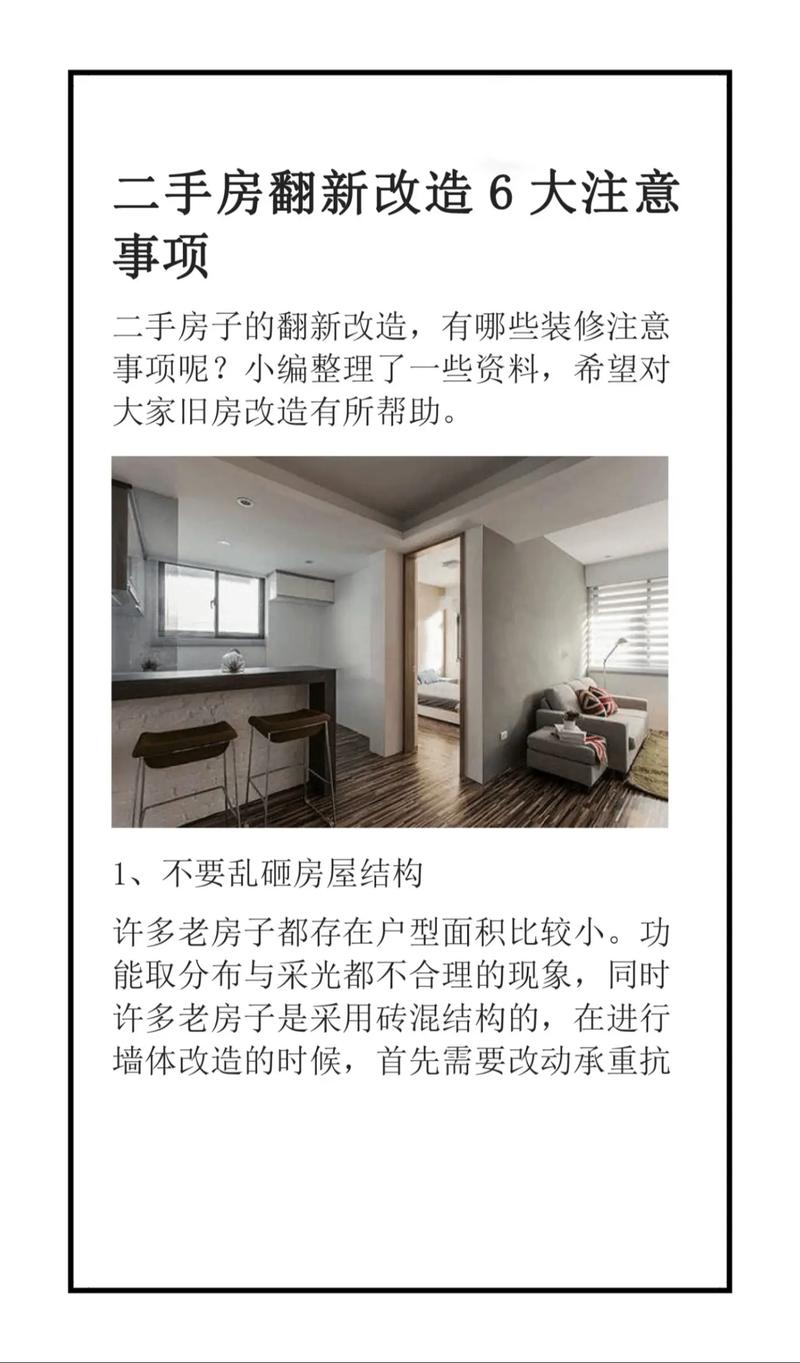 二手房翻新改造6大注意事项

二手房子的翻新改造，有哪些装修注意事项呢？小编整理了一些资料，希望对大家旧房改造有所帮助。

1、不要乱砸房屋结构

许多老房子都存在户型面积比较小。功能取分布与采光都不合理的现象，同时许多老房子是采用砖混结构的，在进行墙体改造的时候，首先需要改动承重抗